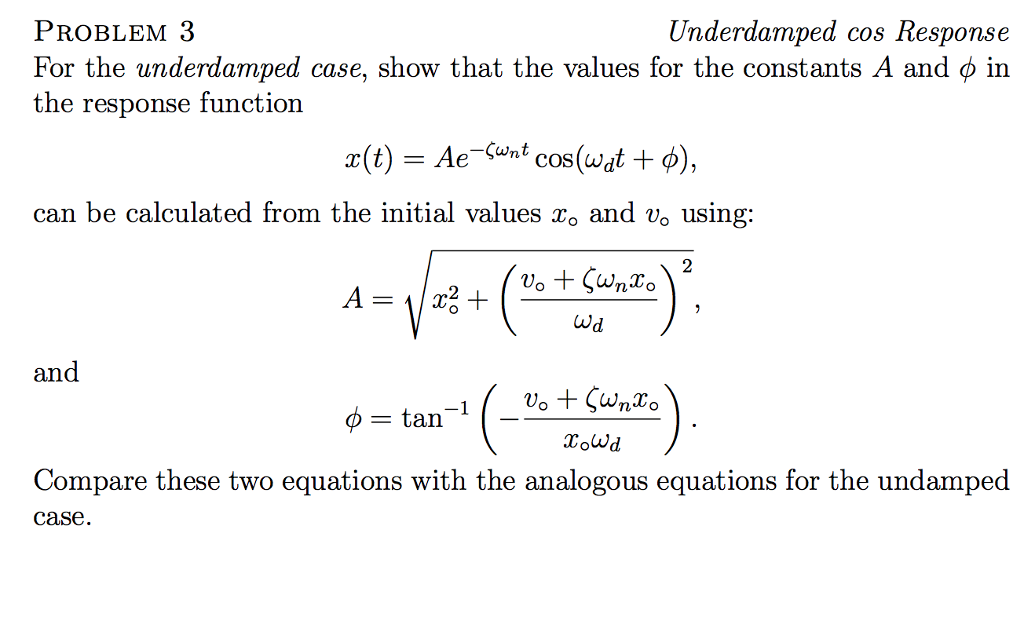 PROBLEM 3 Underdamped cos Response

For the underdamped case, show that the values for the constants $A$ and $\phi$ in the response function

$x(t) = Ae^{-\zeta\omega_n t}\cos(\omega_d t + \phi),$

can be calculated from the initial values $x_\circ$ and $v_\circ$ using:

$A = \sqrt{x_\circ^2 + \left(\frac{v_\circ + \zeta\omega_n x_\circ}{\omega_d}\right)^2},$

and

$\phi = \tan^{-1}\left(-\frac{v_\circ + \zeta\omega_n x_\circ}{x_\circ\omega_d}\right).$

Compare these two equations with the analogous equations for the undamped case.